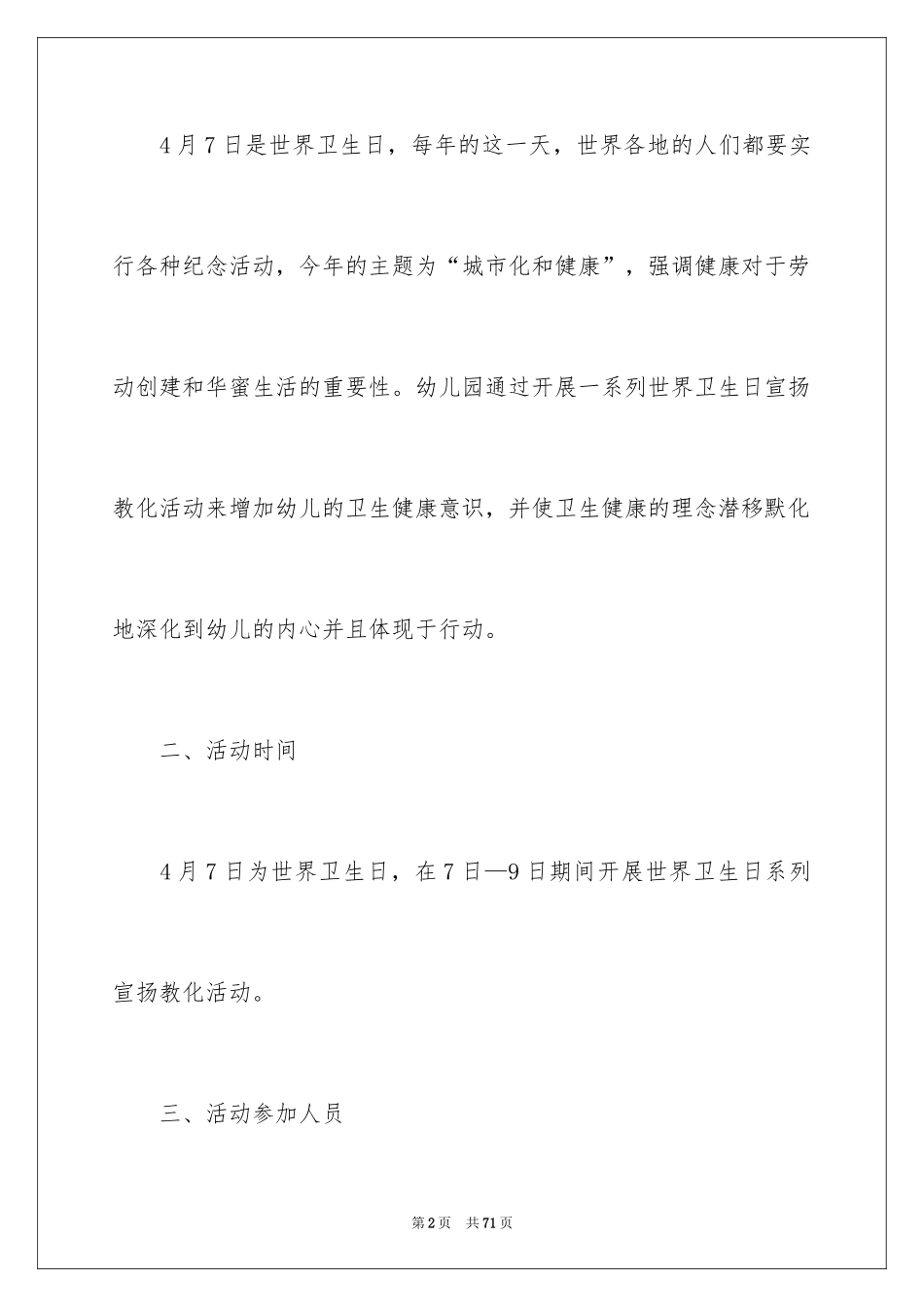 4月7日是世界卫生日，每年的这一天，世界各地的人们都要实行各种纪念活动，今年的主题为“城市化和健康”，强调健康对于劳动创建和华蜜生活的重要性。幼儿园通过开展一系列世界卫生日宣扬教化活动来增加幼儿的卫生健康意识，并使卫生健康的理念潜移默化地深化到幼儿的内心并且体现于行动。

二、活动时间

4月7日为世界卫生日，在7日—9日期间开展世界卫生日系列宣扬教化活动。

三、活动参加人员

第2页 共71页